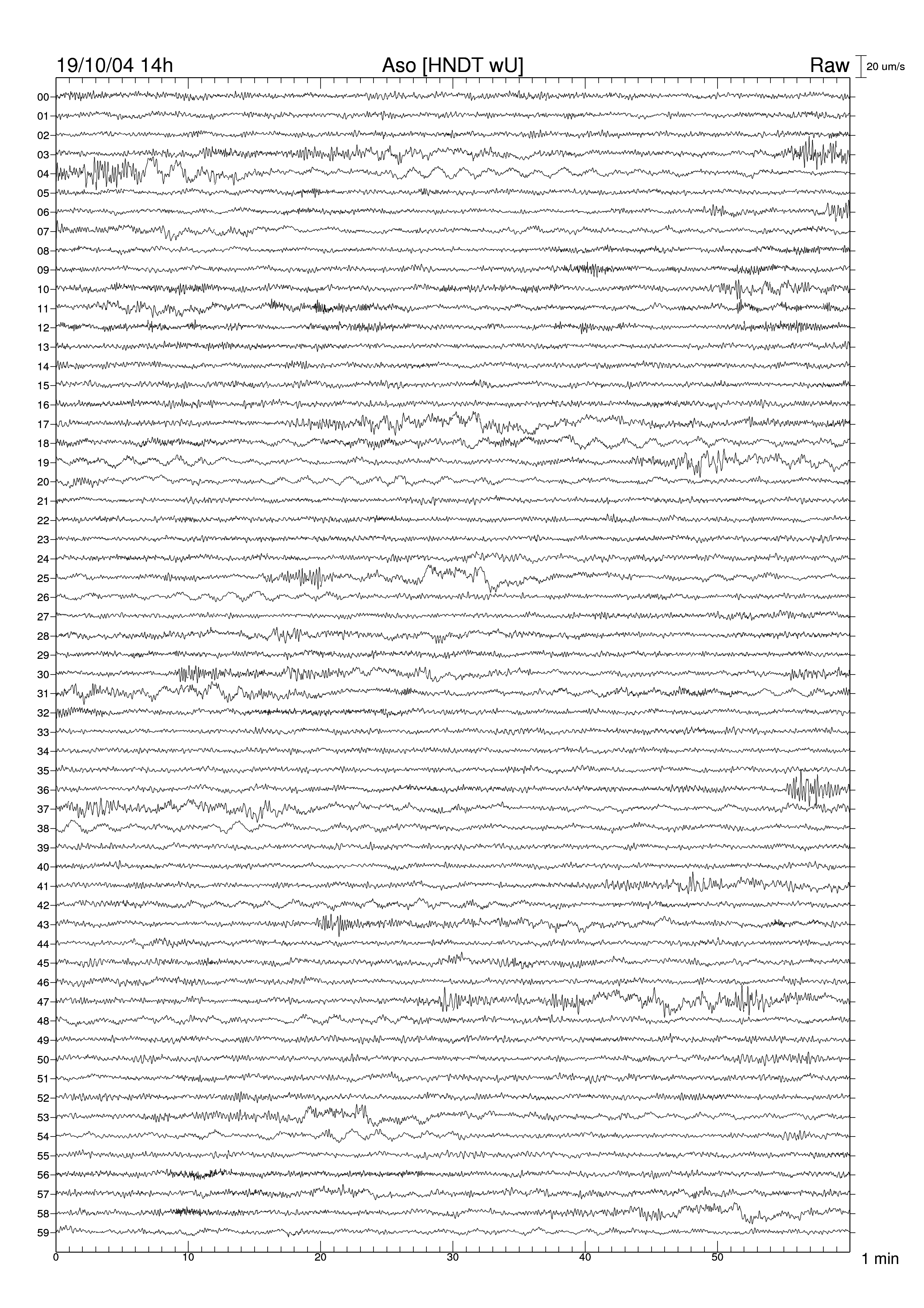 19/10/04 14h

Aso [HNDT wU]

Raw

20 um/s

00
01
02
03
04
05
06
07
08
09
10
11
12
13
14
15
16
17
18
19
20
21
22
23
24
25
26
27
28
29
30
31
32
33
34
35
36
37
38
39
40
41
42
43
44
45
46
47
48
49
50
51
52
53
54
55
56
57
58
59

0
10
20
30
40
50

1 min